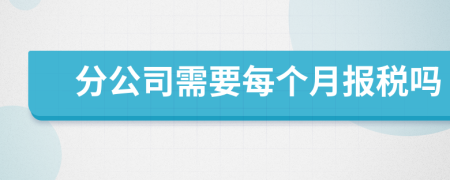 分公司需要每个月报税吗